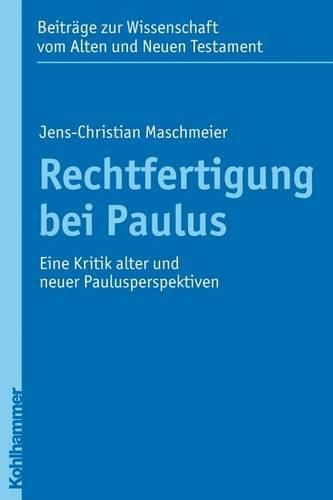 Beiträge zur Wissenschaft vom Alten und Neuen Testament

Jens-Christian Maschmeier

Rechtfertigung bei Paulus

Eine Kritik alter und neuer Paulusperspektiven

Kohlhammer